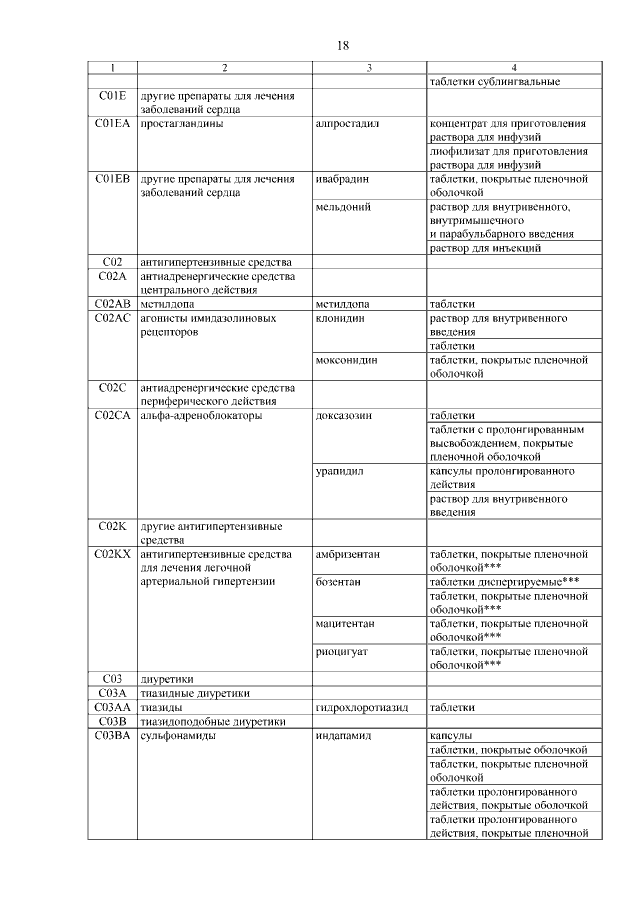 18

| 1 | 2 | 3 | 4 |
|---|---|---|---|
| | | | таблетки сублингвальные |
| C01E | другие препараты для лечения заболеваний сердца | | |
| C01EA | простагландины | алпростадил | концентрат для приготовления раствора для инфузий |
| | | | лиофилизат для приготовления раствора для инфузий |
| C01EB | другие препараты для лечения заболеваний сердца | ивабрадин | таблетки, покрытые пленочной оболочкой |
| | | мельдоний | раствор для внутривенного, внутримышечного и парабульбарного введения |
| | | | раствор для инъекций |
| C02 | антигипертензивные средства | | |
| C02A | антиадренергические средства центрального действия | | |
| C02AB | метилдопа | метилдопа | таблетки |
| C02AC | агонисты имидазолиновых рецепторов | клонидин | раствор для внутривенного введения |
| | | | таблетки |
| | | моксонидин | таблетки, покрытые пленочной оболочкой |
| C02C | антиадренергические средства периферического действия | | |
| C02CA | альфа-адреноблокаторы | доксазозин | таблетки |
| | | | таблетки с пролонгированным высвобождением, покрытые пленочной оболочкой |
| | | урапидил | капсулы пролонгированного действия |
| | | | раствор для внутривенного введения |
| C02K | другие антигипертензивные средства | | |
| C02KX | антигипертензивные средства для лечения легочной артериальной гипертензии | амбризентан | таблетки, покрытые пленочной оболочкой*** |
| | | бозентан | таблетки диспергируемые*** |
| | | | таблетки, покрытые пленочной оболочкой*** |
| | | мацитентан | таблетки, покрытые пленочной оболочкой*** |
| | | риоцигуат | таблетки, покрытые пленочной оболочкой*** |
| C03 | диуретики | | |
| C03A | тиазидные диуретики | | |
| C03AA | тиазиды | гидрохлоротиазид | таблетки |
| C03B | тиазидоподобные диуретики | | |
| C03BA | сульфонамиды | индапамид | капсулы |
| | | | таблетки, покрытые оболочкой |
| | | | таблетки, покрытые пленочной оболочкой |
| | | | таблетки пролонгированного действия, покрытые оболочкой |
| | | | таблетки пролонгированного действия, покрытые пленочной |